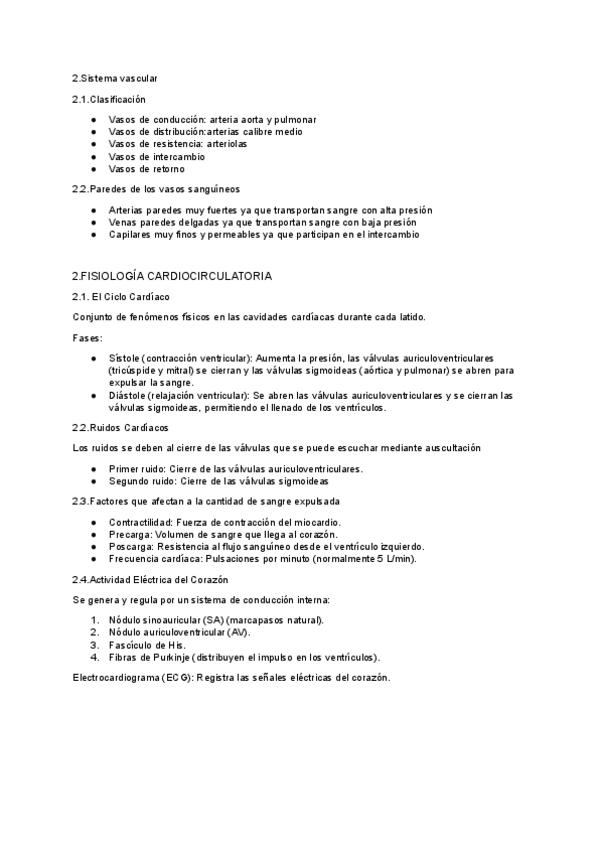 2.Sistema vascular

2.1.Clasificación

- Vasos de conducción: arteria aorta y pulmonar
- Vasos de distribución:arterias calibre medio
- Vasos de resistencia: arteriolas
- Vasos de intercambio
- Vasos de retorno

2.2.Paredes de los vasos sanguíneos

- Arterias paredes muy fuertes ya que transportan sangre con alta presión
- Venas paredes delgadas ya que transportan sangre con baja presión
- Capilares muy finos y permeables ya que participan en el intercambio

2.FISIOLOGÍA CARDIOCIRCULATORIA

2.1. El Ciclo Cardíaco

Conjunto de fenómenos físicos en las cavidades cardíacas durante cada latido.

Fases:

- Sístole (contracción ventricular): Aumenta la presión, las válvulas auriculoventriculares (tricúspide y mitral) se cierran y las válvulas sigmoideas (aórtica y pulmonar) se abren para expulsar la sangre.
- Diástole (relajación ventricular): Se abren las válvulas auriculoventriculares y se cierran las válvulas sigmoideas, permitiendo el llenado de los ventrículos.

2.2.Ruidos Cardíacos

Los ruidos se deben al cierre de las válvulas que se puede escuchar mediante auscultación

- Primer ruido: Cierre de las válvulas auriculoventriculares.
- Segundo ruido: Cierre de las válvulas sigmoideas

2.3.Factores que afectan a la cantidad de sangre expulsada

- Contractilidad: Fuerza de contracción del miocardio.
- Precarga: Volumen de sangre que llega al corazón.
- Poscarga: Resistencia al flujo sanguíneo desde el ventrículo izquierdo.
- Frecuencia cardíaca: Pulsaciones por minuto (normalmente 5 L/min).

2.4.Actividad Eléctrica del Corazón

Se genera y regula por un sistema de conducción interna:

1. Nódulo sinoauricular (SA) (marcapasos natural).
2. Nódulo auriculoventricular (AV).
3. Fascículo de His.
4. Fibras de Purkinje (distribuyen el impulso en los ventrículos).

Electrocardiograma (ECG): Registra las señales eléctricas del corazón.